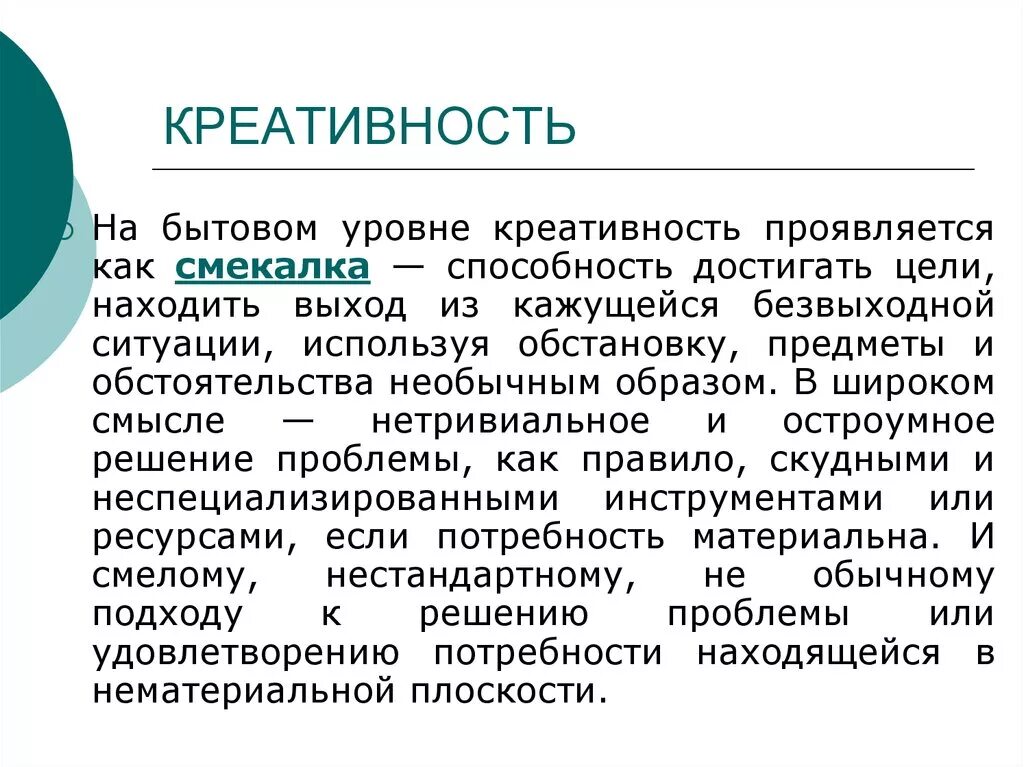 КРЕАТИВНОСТЬ

На бытовом уровне креативность проявляется как смекалка — способность достигать цели, находить выход из кажущейся безвыходной ситуации, используя обстановку, предметы и обстоятельства необычным образом. В широком смысле — нетривиальное и остроумное решение проблемы, как правило, скудными и неспециализированными инструментами или ресурсами, если потребность материальна. И смелому, нестандартному, не обычному подходу к решению проблемы или удовлетворению потребности находящейся в нематериальной плоскости.